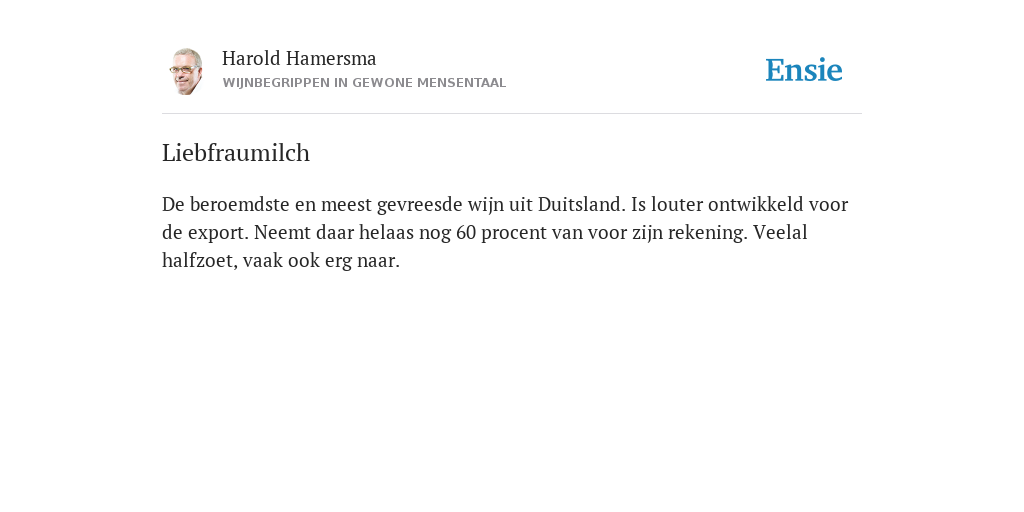 Harold Hamersma
WIJNBEGRIPPEN IN GEWONE MENSENTAAL

Ensie

Liebfraumilch

De beroemdste en meest gevreesde wijn uit Duitsland. Is louter ontwikkeld voor de export. Neemt daar helaas nog 60 procent van voor zijn rekening. Veelal halfzoet, vaak ook erg naar.